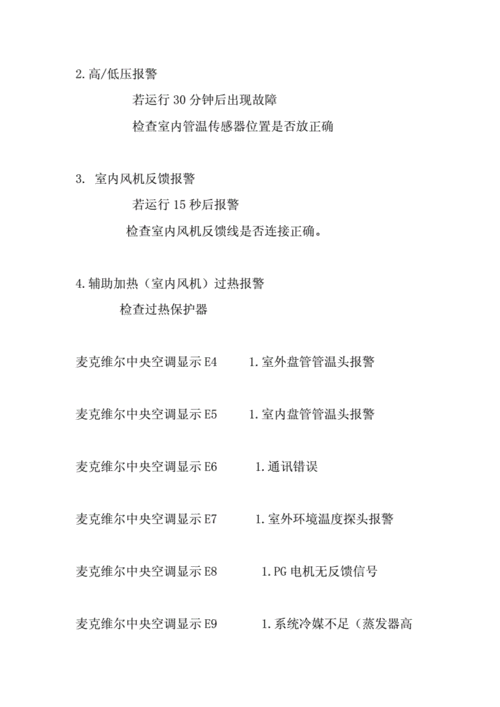 2. 高/低压报警

若运行 30 分钟后出现故障

检查室内管温传感器位置是否放正确

3. 室内风机反馈报警

若运行 15 秒后报警

检查室内风机反馈线是否连接正确。

4. 辅助加热（室内风机）过热报警

检查过热保护器

麦克维尔中央空调显示 E4　　1. 室外盘管管温头报警

麦克维尔中央空调显示 E5　　1. 室内盘管管温头报警

麦克维尔中央空调显示 E6　　1. 通讯错误

麦克维尔中央空调显示 E7　　1. 室外环境温度探头报警

麦克维尔中央空调显示 E8　　1. PG 电机无反馈信号

麦克维尔中央空调显示 E9　　1. 系统冷媒不足（蒸发器高